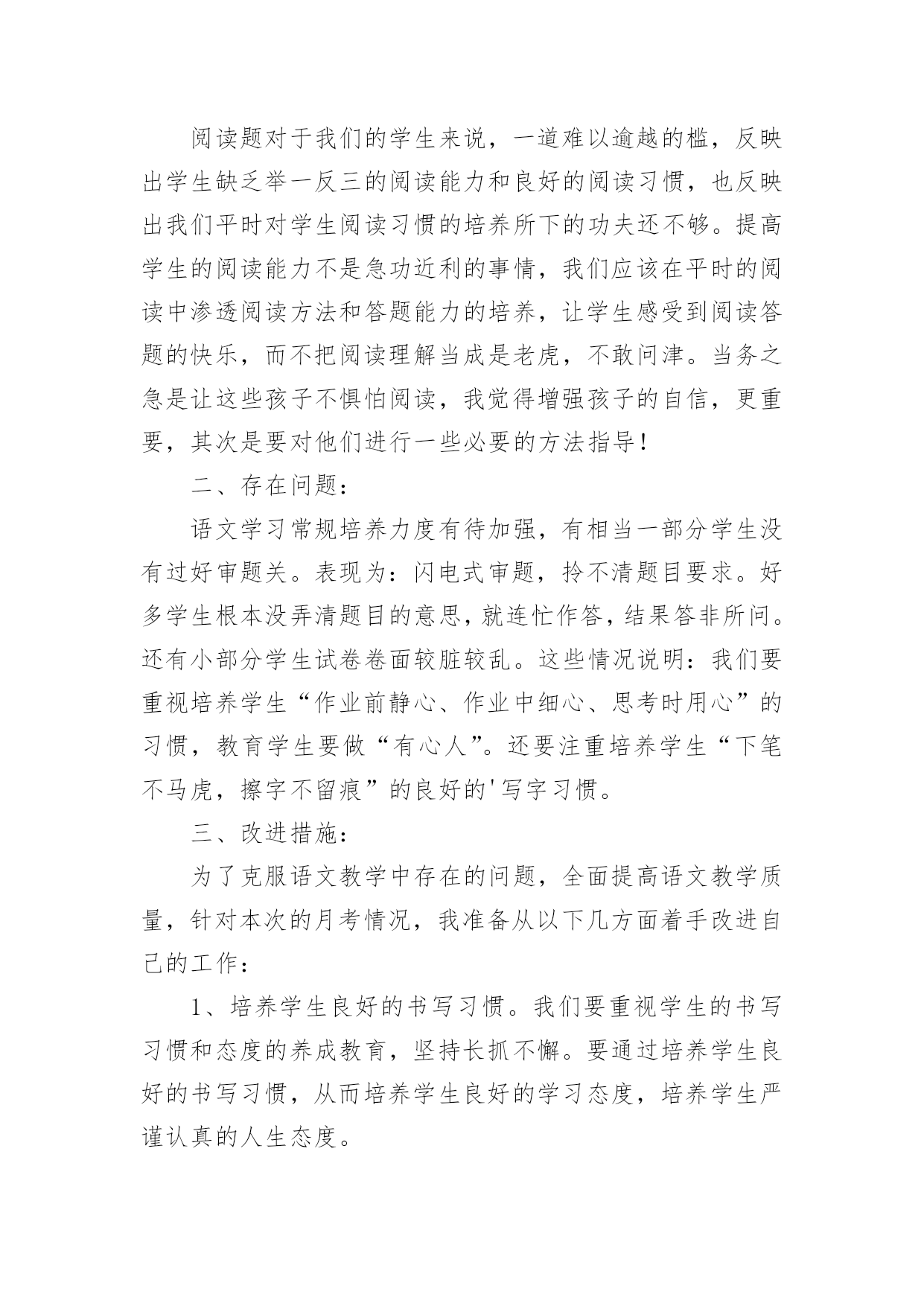 阅读题对于我们的学生来说，一道难以逾越的槛，反映出学生缺乏举一反三的阅读能力和良好的阅读习惯，也反映出我们平时对学生阅读习惯的培养所下的功夫还不够。提高学生的阅读能力不是急功近利的事情，我们应该在平时的阅读中渗透阅读方法和答题能力的培养，让学生感受到阅读答题的快乐，而不把阅读理解当成是老虎，不敢问津。当务之急是让这些孩子不惧怕阅读，我觉得增强孩子的自信，更重要，其次是要对他们进行一些必要的方法指导！

二、存在问题：

语文学习常规培养力度有待加强，有相当一部分学生没有过好审题关。表现为：闪电式审题，拎不清题目要求。好多学生根本没弄清题目的意思，就连忙作答，结果答非所问。还有小部分学生试卷卷面较脏较乱。这些情况说明：我们要重视培养学生“作业前静心、作业中细心、思考时用心”的习惯，教育学生要做“有心人”。还要注重培养学生“下笔不马虎，擦字不留痕”的良好的'写字习惯。

三、改进措施：

为了克服语文教学中存在的问题，全面提高语文教学质量，针对本次的月考情况，我准备从以下几方面着手改进自己的工作：

1、培养学生良好的书写习惯。我们要重视学生的书写习惯和态度的养成教育，坚持长抓不懈。要通过培养学生良好的书写习惯，从而培养学生良好的学习态度，培养学生严谨认真的人生态度。